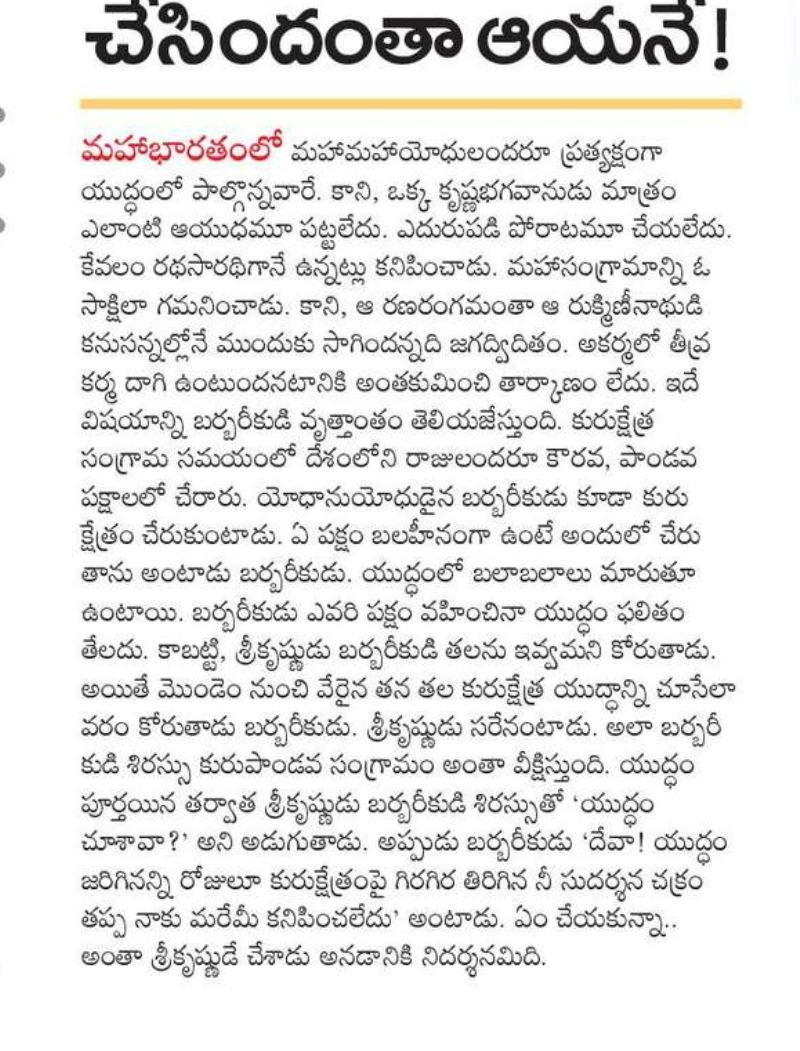 చేసిందంతా ఆయనే!

మహాభారతంలో మహామహాయోధులందరూ ప్రత్యక్షంగా యుద్ధంలో పాల్గొన్నవారే. కాని, ఒక్క కృష్ణభగవానుడు మాత్రం ఎలాంటి ఆయుధమూ పట్టలేదు. ఎదురుపడి పోరాటమూ చేయలేదు. కేవలం రథసారథిగానే ఉన్నట్లు కనిపించాడు. మహాసంగ్రామాన్ని ఓ సాక్షిలా గమనించాడు. కాని, ఆ రణరంగమంతా ఆ రుక్మిణీనాథుడి కనుసన్నల్లోనే ముందుకు సాగిందన్నది జగద్విదితం. అకర్మలో తీవ్ర కర్మ దాగి ఉంటుందనటానికి అంతకుమించి తార్కాణం లేదు. ఇదే విషయాన్ని బర్బరీకుడి వృత్తాంతం తెలియజేస్తుంది. కురుక్షేత్ర సంగ్రామ సమయంలో దేశంలోని రాజులందరూ కౌరవ, పాండవ పక్షాలలో చేరారు. యోధానుయోధుడైన బర్బరీకుడు కూడా కురుక్షేత్రం చేరుకుంటాడు. ఏ పక్షం బలహీనంగా ఉంటే అందులో చేరుతాను అంటాడు బర్బరీకుడు. యుద్ధంలో బలాబలాలు మారుతూ ఉంటాయి. బర్బరీకుడు ఎవరి పక్షం వహించినా యుద్ధం ఫలితం తేలదు. కాబట్టి, శ్రీకృష్ణుడు బర్బరీకుడి తలను ఇవ్వమని కోరుతాడు. అయితే మొండెం నుంచి వేరైన తన తల కురుక్షేత్ర యుద్ధాన్ని చూసేలా వరం కోరుతాడు బర్బరీకుడు. శ్రీకృష్ణుడు సరేనంటాడు. అలా బర్బరీకుడి శిరస్సు కురుపాండవ సంగ్రామం అంతా వీక్షిస్తుంది. యుద్ధం పూర్తయిన తర్వాత శ్రీకృష్ణుడు బర్బరీకుడి శిరస్సుతో 'యుద్ధం చూశావా?' అని అడుగుతాడు. అప్పుడు బర్బరీకుడు 'దేవా! యుద్ధం జరిగినన్ని రోజులూ కురుక్షేత్రంపై గిరగిర తిరిగిన నీ సుదర్శన చక్రం తప్ప నాకు మరేమీ కనిపించలేదు' అంటాడు. ఏం చేయకున్నా.. అంతా శ్రీకృష్ణుడే చేశాడు అనడానికి నిదర్శనమిది.